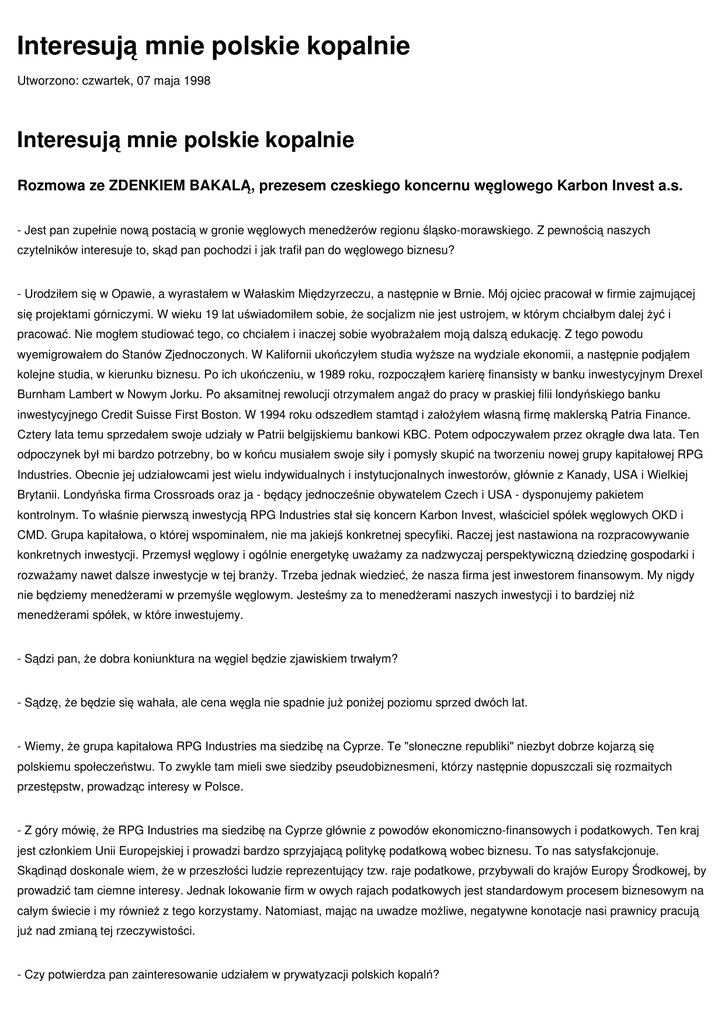 Interesują mnie polskie kopalnie

Utworzono: czwartek, 07 maja 1998

Interesują mnie polskie kopalnie

Rozmowa ze ZDENKIEM BAKALĄ, prezesem czeskiego koncernu węglowego Karbon Invest a.s.

- Jest pan zupełnie nową postacią w gronie węglowych menedżerów regionu śląsko-morawskiego. Z pewnością naszych czytelników interesuje to, skąd pan pochodzi i jak trafił pan do węglowego biznesu?

- Urodziłem się w Opawie, a wyrastałem w Wałaskim Międzyrzeczu, a następnie w Brnie. Mój ojciec pracował w firmie zajmującej się projektami górniczymi. W wieku 19 lat uświadomiłem sobie, że socjalizm nie jest ustrojem, w którym chciałbym dalej żyć i pracować. Nie mogłem studiować tego, co chciałem i inaczej sobie wyobrażałem moją dalszą edukację. Z tego powodu wyemigrowałem do Stanów Zjednoczonych. W Kalifornii ukończyłem studia wyższe na wydziale ekonomii, a następnie podjąłem kolejne studia, w kierunku biznesu. Po ich ukończeniu, w 1989 roku, rozpocząłem karierę finansisty w banku inwestycyjnym Drexel Burnham Lambert w Nowym Jorku. Po aksamitnej rewolucji otrzymałem angaż do pracy w praskiej filii londyńskiego banku inwestycyjnego Credit Suisse First Boston. W 1994 roku odszedłem stamtąd i założyłem własną firmę maklerską Patria Finance. Cztery lata temu sprzedałem swoje udziały w Patrii belgijskiemu bankowi KBC. Potem odpoczywałem przez okrągłe dwa lata. Ten odpoczynek był mi bardzo potrzebny, bo w końcu musiałem swoje siły i pomysły skupić na tworzeniu nowej grupy kapitałowej RPG Industries. Obecnie jej udziałowcami jest wielu indywidualnych i instytucjonalnych inwestorów, głównie z Kanady, USA i Wielkiej Brytanii. Londyńska firma Crossroads oraz ja - będący jednocześnie obywatelem Czech i USA - dysponujemy pakietem kontrolnym. To właśnie pierwszą inwestycją RPG Industries stał się koncern Karbon Invest, właściciel spółek węglowych OKD i CMD. Grupa kapitałowa, o której wspominałem, nie ma jakiejś konkretnej specyfiki. Raczej jest nastawiona na rozpracowywanie konkretnych inwestycji. Przemysł węglowy i ogólnie energetykę uważamy za nadzwyczaj perspektywiczną dziedzinę gospodarki i rozważamy nawet dalsze inwestycje w tej branży. Trzeba jednak wiedzieć, że nasza firma jest inwestorem finansowym. My nigdy nie będziemy menedżerami w przemyśle węglowym. Jesteśmy za to menedżerami naszych inwestycji i to bardziej niż menedżerami spółek, w które inwestujemy.

- Sądzi pan, że dobra koniunktura na węgiel będzie zjawiskiem trwałym?

- Sądzę, że będzie się wahała, ale cena węgla nie spadnie już poniżej poziomu sprzed dwóch lat.

- Wiemy, że grupa kapitałowa RPG Industries ma siedzibę na Cyprze. Te "słoneczne republiki" niezbyt dobrze kojarzą się polskiemu społeczeństwu. To zwykle tam mieli swe siedziby pseudobiznesmeni, którzy następnie dopuszczali się rozmaitych przestępstw, prowadząc interesy w Polsce.

- Z góry mówię, że RPG Industries ma siedzibę na Cyprze głównie z powodów ekonomiczno-finansowych i podatkowych. Ten kraj jest członkiem Unii Europejskiej i prowadzi bardzo sprzyjającą politykę podatkową wobec biznesu. To nas satysfakcjonuje. Skądinąd doskonale wiem, że w przeszłości ludzie reprezentujący tzw. raje podatkowe, przybywali do krajów Europy Środkowej, by prowadzić tam ciemne interesy. Jednak lokowanie firm w owych rajach podatkowych jest standardowym procesem biznesowym na całym świecie i my również z tego korzystamy. Natomiast, mając na uwadze możliwe, negatywne konotacje nasi prawnicy pracują już nad zmianą tej rzeczywistości.

- Czy potwierdza pan zainteresowanie udziałem w prywatyzacji polskich kopalń?